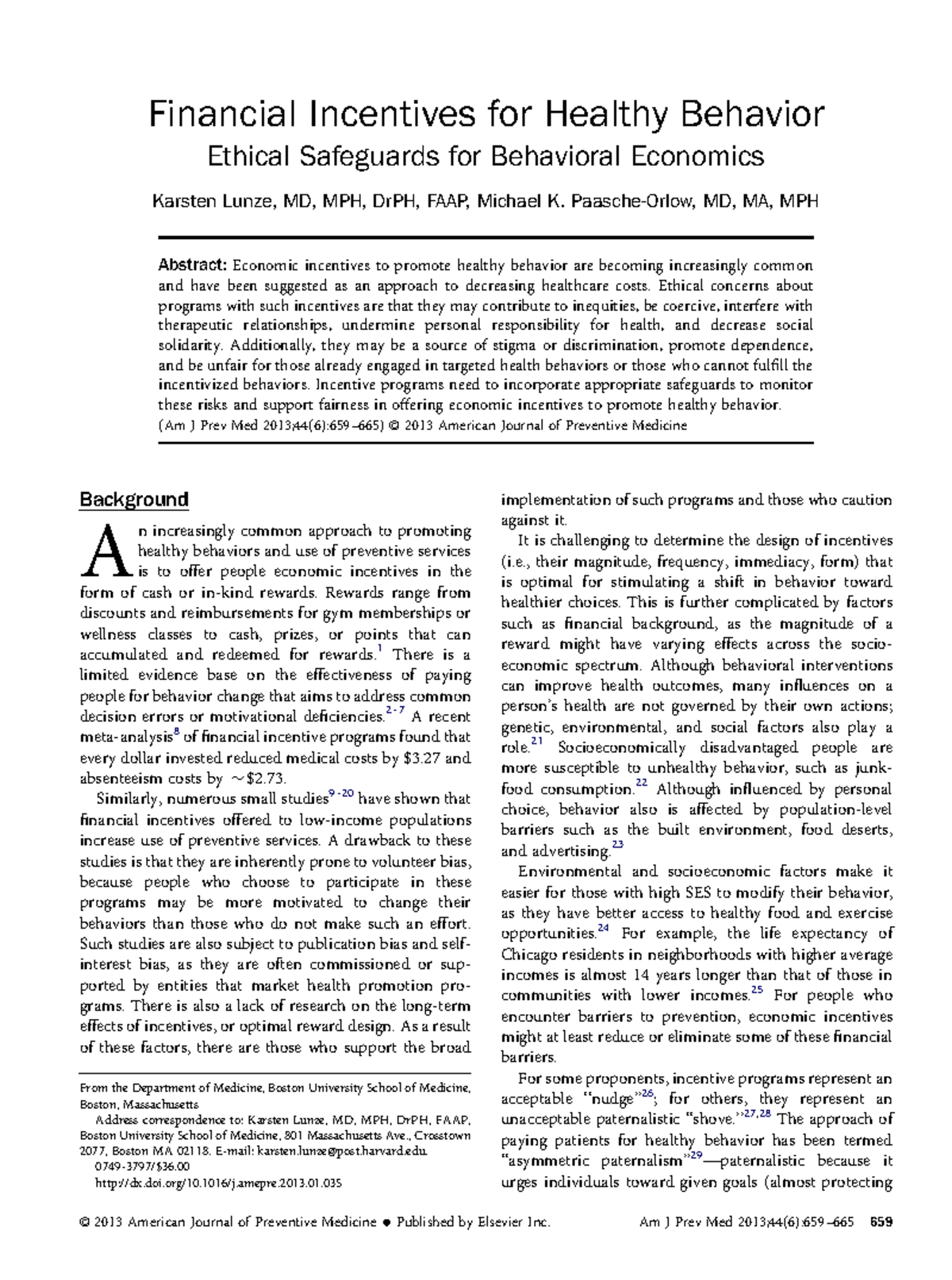 Financial Incentives for Healthy Behavior
Ethical Safeguards for Behavioral Economics

Karsten Lunze, MD, MPH, DrPH, FAAP, Michael K. Paasche-Orlow, MD, MA, MPH

Abstract: Economic incentives to promote healthy behavior are becoming increasingly common and have been suggested as an approach to decreasing healthcare costs. Ethical concerns about programs with such incentives are that they may contribute to inequities, be coercive, interfere with therapeutic relationships, undermine personal responsibility for health, and decrease social solidarity. Additionally, they may be a source of stigma or discrimination, promote dependence, and be unfair for those already engaged in targeted health behaviors or those who cannot fulfill the incentivized behaviors. Incentive programs need to incorporate appropriate safeguards to monitor these risks and support fairness in offering economic incentives to promote healthy behavior.
(Am J Prev Med 2013;44(6):659–665) © 2013 American Journal of Preventive Medicine

Background

An increasingly common approach to promoting healthy behaviors and use of preventive services is to offer people economic incentives in the form of cash or in-kind rewards. Rewards range from discounts and reimbursements for gym memberships or wellness classes to cash, prizes, or points that can accumulated and redeemed for rewards.$^{1}$ There is a limited evidence base on the effectiveness of paying people for behavior change that aims to address common decision errors or motivational deficiencies.$^{2-7}$ A recent meta-analysis$^{8}$ of financial incentive programs found that every dollar invested reduced medical costs by $3.27 and absenteeism costs by ~$2.73.

Similarly, numerous small studies$^{9-20}$ have shown that financial incentives offered to low-income populations increase use of preventive services. A drawback to these studies is that they are inherently prone to volunteer bias, because people who choose to participate in these programs may be more motivated to change their behaviors than those who do not make such an effort. Such studies are also subject to publication bias and self-interest bias, as they are often commissioned or supported by entities that market health promotion programs. There is also a lack of research on the long-term effects of incentives, or optimal reward design. As a result of these factors, there are those who support the broad

From the Department of Medicine, Boston University School of Medicine, Boston, Massachusetts

Address correspondence to: Karsten Lunze, MD, MPH, DrPH, FAAP, Boston University School of Medicine, 801 Massachusetts Ave., Crosstown 2077, Boston MA 02118. E-mail: karsten.lunze@post.harvard.edu.

0749-3797/$36.00

http://dx.doi.org/10.1016/j.amepre.2013.01.035

implementation of such programs and those who caution against it.

It is challenging to determine the design of incentives (i.e., their magnitude, frequency, immediacy, form) that is optimal for stimulating a shift in behavior toward healthier choices. This is further complicated by factors such as financial background, as the magnitude of a reward might have varying effects across the socioeconomic spectrum. Although behavioral interventions can improve health outcomes, many influences on a person's health are not governed by their own actions; genetic, environmental, and social factors also play a role.$^{21}$ Socioeconomically disadvantaged people are more susceptible to unhealthy behavior, such as junk-food consumption.$^{22}$ Although influenced by personal choice, behavior also is affected by population-level barriers such as the built environment, food deserts, and advertising.$^{23}$

Environmental and socioeconomic factors make it easier for those with high SES to modify their behavior, as they have better access to healthy food and exercise opportunities.$^{24}$ For example, the life expectancy of Chicago residents in neighborhoods with higher average incomes is almost 14 years longer than that of those in communities with lower incomes.$^{25}$ For people who encounter barriers to prevention, economic incentives might at least reduce or eliminate some of these financial barriers.

For some proponents, incentive programs represent an acceptable "nudge"$^{26}$; for others, they represent an unacceptable paternalistic "shove."$^{27,28}$ The approach of paying patients for healthy behavior has been termed "asymmetric paternalism"$^{29}$—paternalistic because it urges individuals toward given goals (almost protecting

© 2013 American Journal of Preventive Medicine • Published by Elsevier Inc. Am J Prev Med 2013;44(6):659–665 659